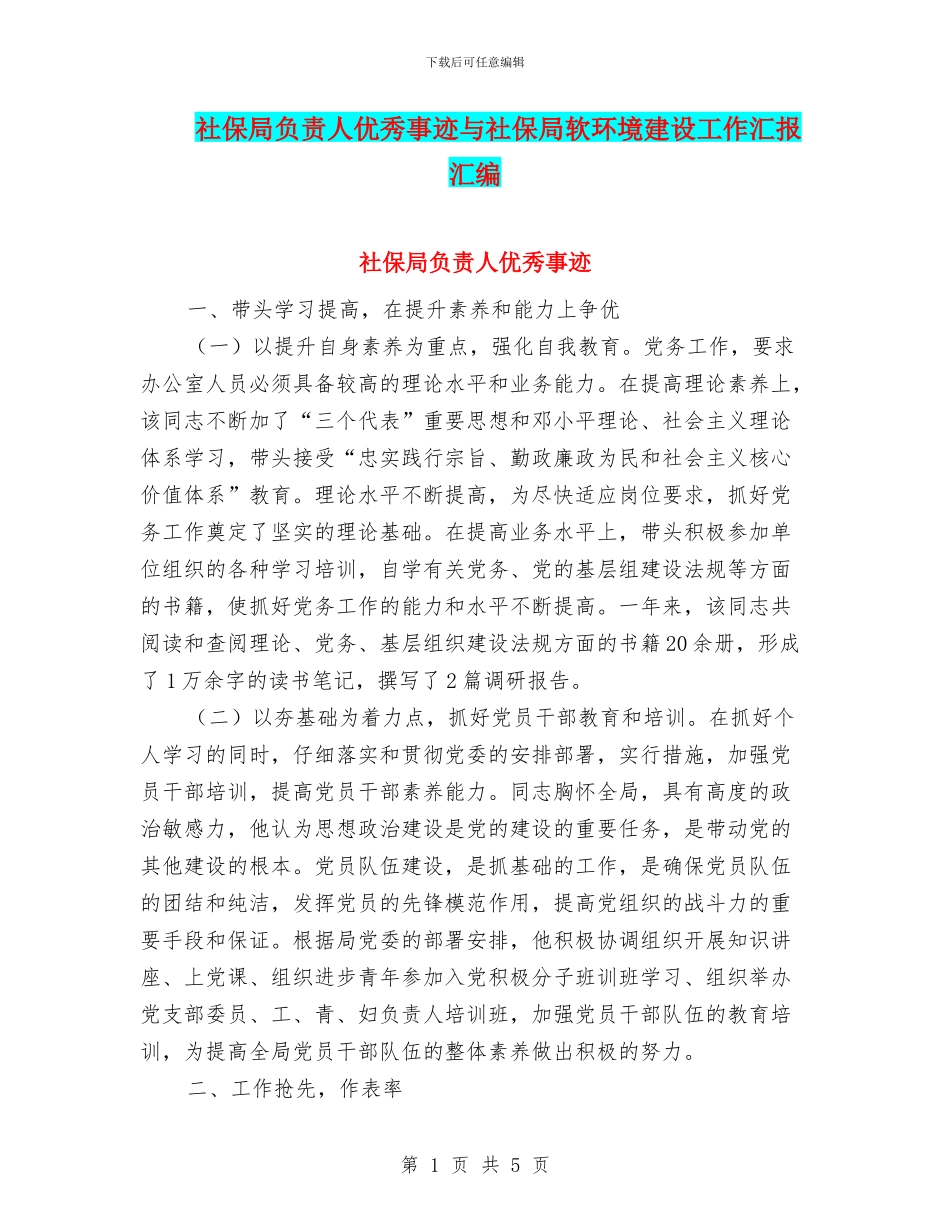 下载后可任意编辑

社保局负责人优秀事迹与社保局软环境建设工作汇报汇编

社保局负责人优秀事迹

一、带头学习提高，在提升素养和能力上争优

（一）以提升自身素养为重点，强化自我教育。党务工作，要求办公室人员必须具备较高的理论水平和业务能力。在提高理论素养上，该同志不断加了“三个代表”重要思想和邓小平理论、社会主义理论体系学习，带头接受“忠实践行宗旨、勤政廉政为民和社会主义核心价值体系”教育。理论水平不断提高，为尽快适应岗位要求，抓好党务工作奠定了坚实的理论基础。在提高业务水平上，带头积极参加单位组织的各种学习培训，自学有关党务、党的基层组建设法规等方面的书籍，使抓好党务工作的能力和水平不断提高。一年来，该同志共阅读和查阅理论、党务、基层组织建设法规方面的书籍20余册，形成了1万余字的读书笔记，撰写了2篇调研报告。

（二）以夯基础为着力点，抓好党员干部教育和培训。在抓好个人学习的同时，仔细落实和贯彻党委的安排部署，实行措施，加强党员干部培训，提高党员干部素养能力。同志胸怀全局，具有高度的政治敏感力，他认为思想政治建设是党的建设的重要任务，是带动党的其他建设的根本。党员队伍建设，是抓基础的工作，是确保党员队伍的团结和纯洁，发挥党员的先锋模范作用，提高党组织的战斗力的重要手段和保证。根据局党委的部署安排，他积极协调组织开展知识讲座、上党课、组织进步青年参加入党积极分子班训班学习、组织举办党支部委员、工、青、妇负责人培训班，加强党员干部队伍的教育培训，为提高全局党员干部队伍的整体素养做出积极的努力。

二、工作抢先，作表率

第 1 页 共 5 页